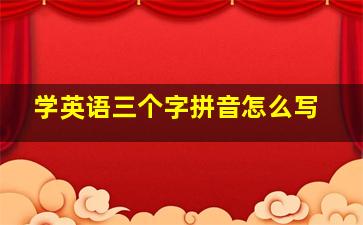 学英语三个字拼音怎么写